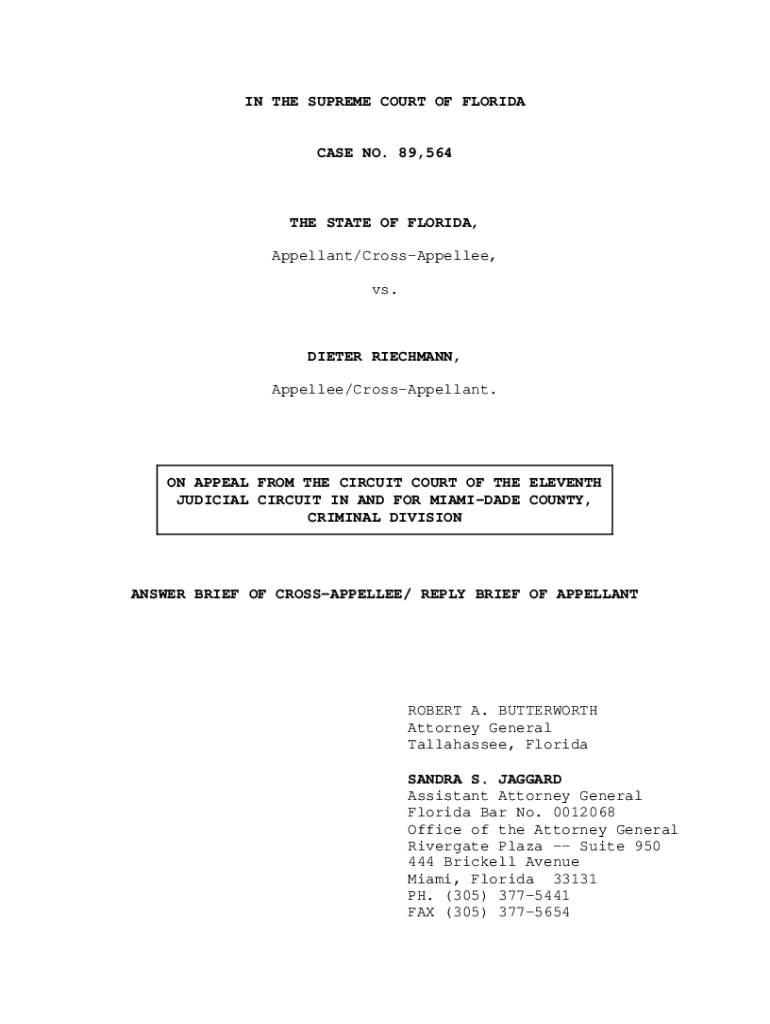 IN THE SUPREME COURT OF FLORIDA

CASE NO. 89,564

THE STATE OF FLORIDA,

Appellant/Cross-Appellee,

vs.

DIETER RIECHMANN,

Appellee/Cross-Appellant.

ON APPEAL FROM THE CIRCUIT COURT OF THE ELEVENTH JUDICIAL CIRCUIT IN AND FOR MIAMI-DADE COUNTY, CRIMINAL DIVISION

ANSWER BRIEF OF CROSS-APPELLEE/ REPLY BRIEF OF APPELLANT

ROBERT A. BUTTERWORTH
Attorney General
Tallahassee, Florida

SANDRA S. JAGGARD
Assistant Attorney General
Florida Bar No. 0012068
Office of the Attorney General
Rivergate Plaza -- Suite 950
444 Brickell Avenue
Miami, Florida 33131
PH. (305) 377-5441
FAX (305) 377-5654